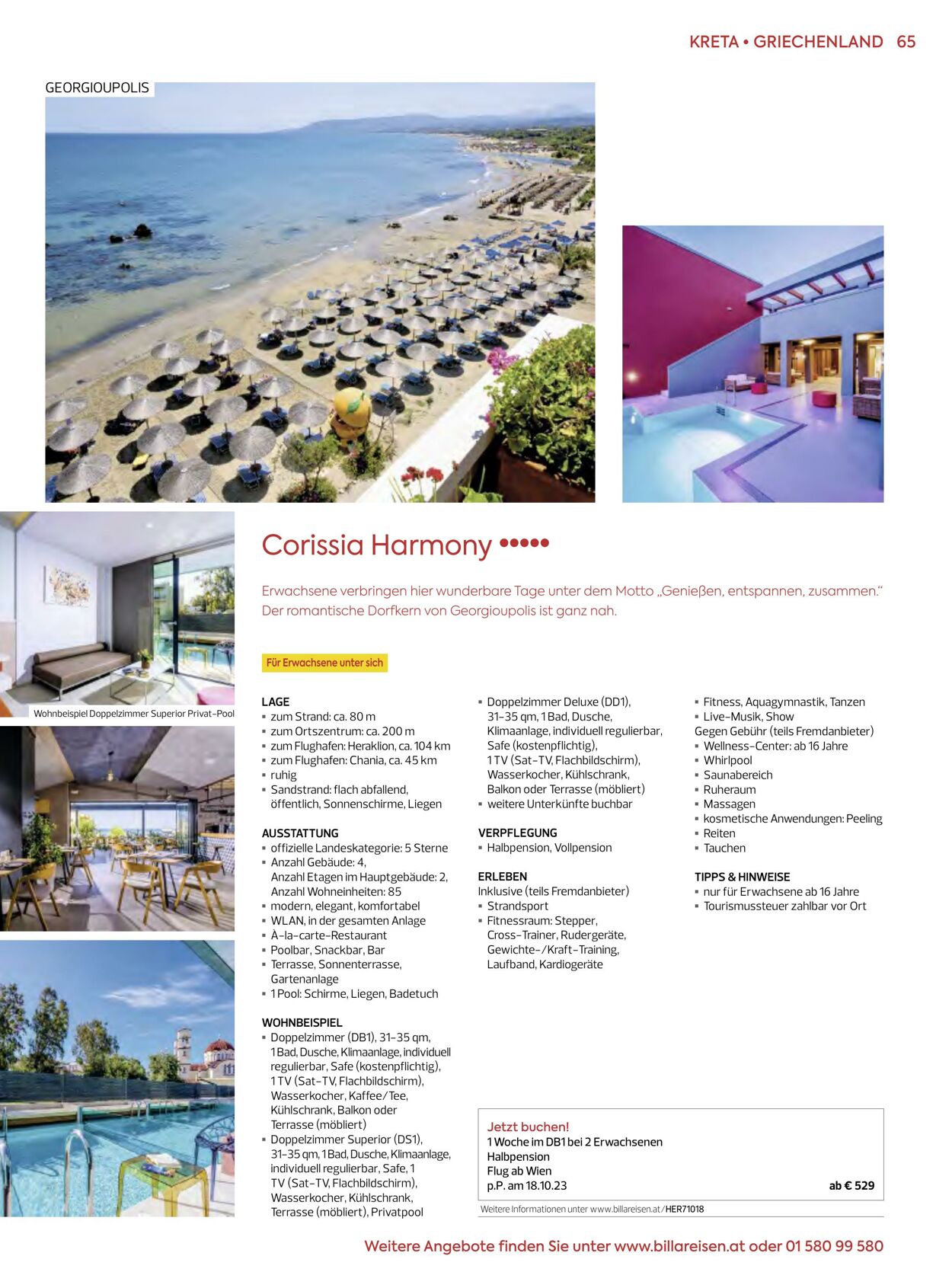 KRETA • GRIECHENLAND 65

GEORGIOUPOLIS

Wohnbeispiel Doppelzimmer Superior Privat-Pool

Corissia Harmony •••••

Erwachsene verbringen hier wunderbare Tage unter dem Motto „Genießen, entspannen, zusammen." Der romantische Dorfkern von Georgioupolis ist ganz nah.

Für Erwachsene unter sich

LAGE
▪ zum Strand: ca. 80 m
▪ zum Ortszentrum: ca. 200 m
▪ zum Flughafen: Heraklion, ca. 104 km
▪ zum Flughafen: Chania, ca. 45 km
▪ ruhig
▪ Sandstrand: flach abfallend, öffentlich, Sonnenschirme, Liegen

AUSSTATTUNG
▪ offizielle Landeskategorie: 5 Sterne
▪ Anzahl Gebäude: 4, Anzahl Etagen im Hauptgebäude: 2, Anzahl Wohneinheiten: 85
▪ modern, elegant, komfortabel
▪ WLAN, in der gesamten Anlage
▪ À-la-carte-Restaurant
▪ Poolbar, Snackbar, Bar
▪ Terrasse, Sonnenterrasse, Gartenanlage
▪ 1 Pool: Schirme, Liegen, Badetuch

WOHNBEISPIEL
▪ Doppelzimmer (DB1), 31-35 qm, 1 Bad, Dusche, Klimaanlage, individuell regulierbar, Safe (kostenpflichtig), 1 TV (Sat-TV, Flachbildschirm), Wasserkocher, Kaffee/Tee, Kühlschrank, Balkon oder Terrasse (möbliert)
▪ Doppelzimmer Superior (DS1), 31-35 qm, 1 Bad, Dusche, Klimaanlage, individuell regulierbar, Safe, 1 TV (Sat-TV, Flachbildschirm), Wasserkocher, Kühlschrank, Terrasse (möbliert), Privatpool

▪ Doppelzimmer Deluxe (DD1), 31-35 qm, 1 Bad, Dusche, Klimaanlage, individuell regulierbar, Safe (kostenpflichtig), 1 TV (Sat-TV, Flachbildschirm), Wasserkocher, Kühlschrank, Balkon oder Terrasse (möbliert)
▪ weitere Unterkünfte buchbar

VERPFLEGUNG
▪ Halbpension, Vollpension

ERLEBEN
Inklusive (teils Fremdanbieter)
▪ Strandsport
▪ Fitnessraum: Stepper, Cross-Trainer, Rudergeräte, Gewichte-/Kraft-Training, Laufband, Kardiogeräte

▪ Fitness, Aquagymnastik, Tanzen
▪ Live-Musik, Show
Gegen Gebühr (teils Fremdanbieter)
▪ Wellness-Center: ab 16 Jahre
▪ Whirlpool
▪ Saunabereich
▪ Ruheraum
▪ Massagen
▪ kosmetische Anwendungen: Peeling
▪ Reiten
▪ Tauchen

TIPPS & HINWEISE
▪ nur für Erwachsene ab 16 Jahre
▪ Tourismussteuer zahlbar vor Ort

Jetzt buchen!
1 Woche im DB1 bei 2 Erwachsenen
Halbpension
Flug ab Wien
p.P. am 18.10.23 ab € 529

Weitere Informationen unter www.billareisen.at/HER71018

Weitere Angebote finden Sie unter www.billareisen.at oder 01 580 99 580